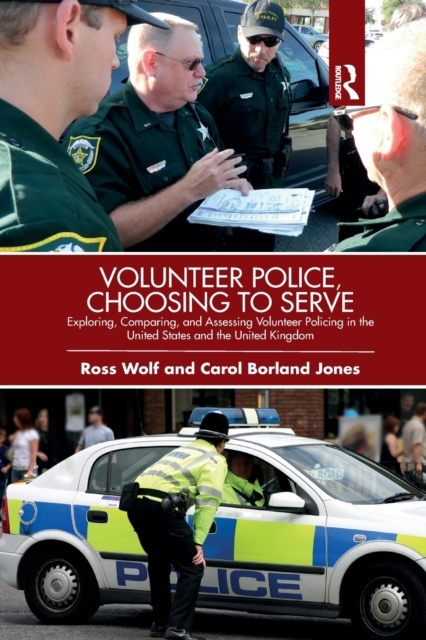 ROUTLEDGE

VOLUNTEER POLICE, CHOOSING TO SERVE

Exploring, Comparing, and Assessing Volunteer Policing in the United States and the United Kingdom

Ross Wolf and Carol Borland Jones

POLICE